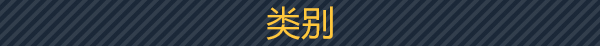 类别